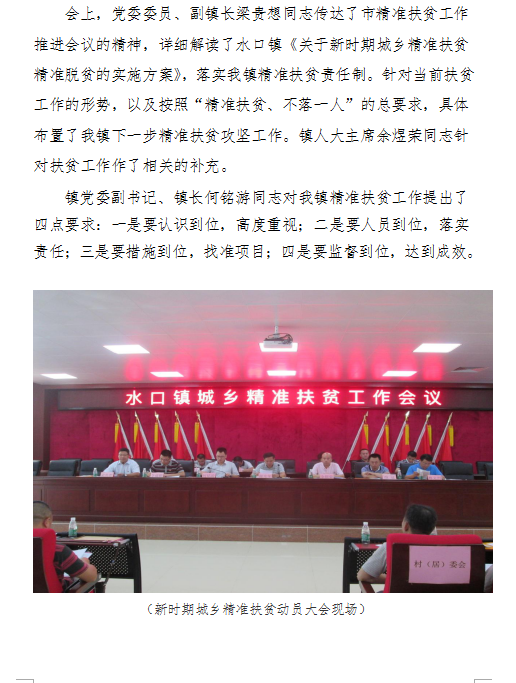 会上，党委委员、副镇长梁贵想同志传达了市精准扶贫工作推进会议的精神，详细解读了水口镇《关于新时期城乡精准扶贫精准脱贫的实施方案》，落实我镇精准扶贫责任制。针对当前扶贫工作的形势，以及按照“精准扶贫、不落一人”的总要求，具体布置了我镇下一步精准扶贫攻坚工作。镇人大主席余煜荣同志针对扶贫工作作了相关的补充。

镇党委副书记、镇长何铭游同志对我镇精准扶贫工作提出了四点要求：一是要认识到位，高度重视；二是要人员到位，落实责任；三是要措施到位，找准项目；四是要监督到位，达到成效。

水口镇城乡精准扶贫工作会议

村（居）委会

（新时期城乡精准扶贫动员大会现场）